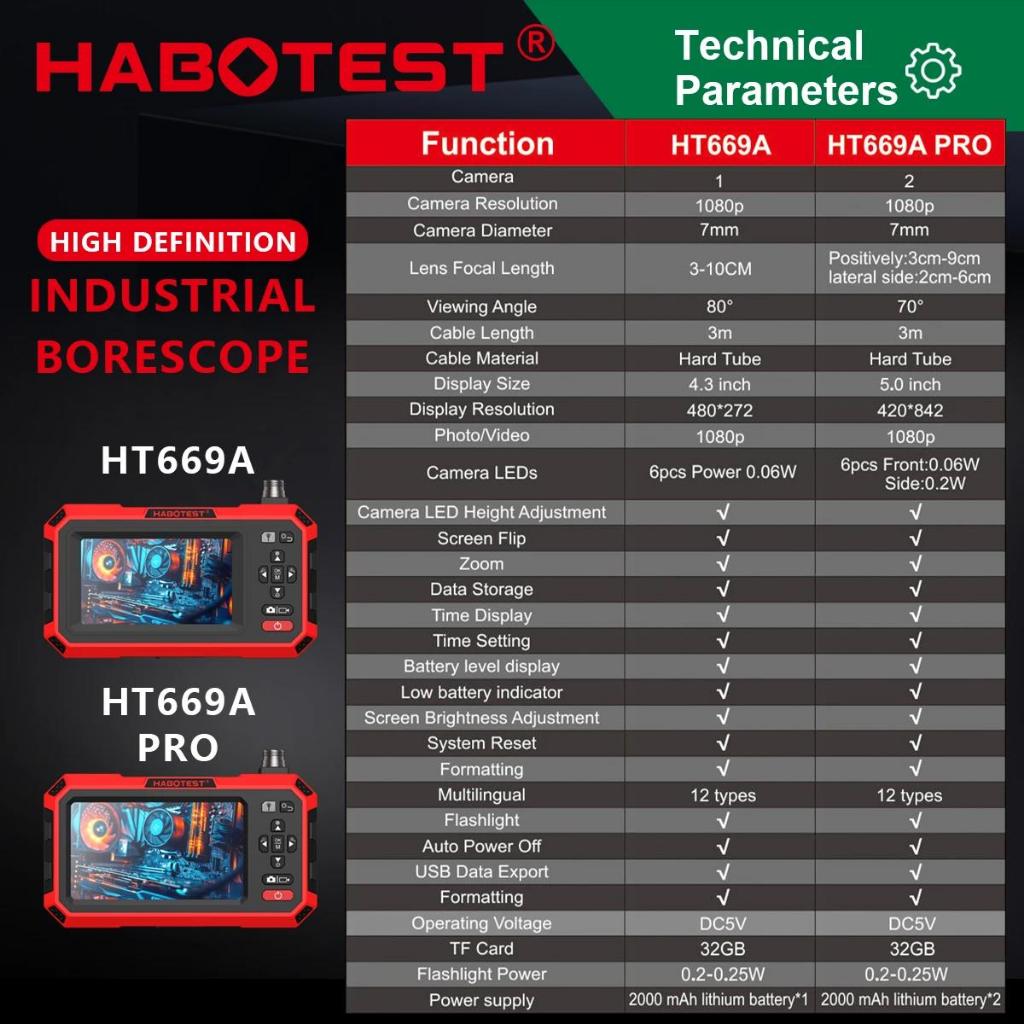 HABOTEST®

Technical Parameters

HIGH DEFINITION
INDUSTRIAL BORESCOPE

HT669A

HABOTEST

HT669A PRO

HABOTEST

| Function | HT669A | HT669A PRO |
|---|---|---|
| Camera | 1 | 2 |
| Camera Resolution | 1080p | 1080p |
| Camera Diameter | 7mm | 7mm |
| Lens Focal Length | 3-10CM | Positively:3cm-9cm lateral side:2cm-6cm |
| Viewing Angle | 80° | 70° |
| Cable Length | 3m | 3m |
| Cable Material | Hard Tube | Hard Tube |
| Display Size | 4.3 inch | 5.0 inch |
| Display Resolution | 480*272 | 420*842 |
| Photo/Video | 1080p | 1080p |
| Camera LEDs | 6pcs Power 0.06W | 6pcs Front:0.06W Side:0.2W |
| Camera LED Height Adjustment | √ | √ |
| Screen Flip | √ | √ |
| Zoom | √ | √ |
| Data Storage | √ | √ |
| Time Display | √ | √ |
| Time Setting | √ | √ |
| Battery level display | √ | √ |
| Low battery indicator | √ | √ |
| Screen Brightness Adjustment | √ | √ |
| System Reset | √ | √ |
| Formatting | √ | √ |
| Multilingual | 12 types | 12 types |
| Flashlight | √ | √ |
| Auto Power Off | √ | √ |
| USB Data Export | √ | √ |
| Formatting | √ | √ |
| Operating Voltage | DC5V | DC5V |
| TF Card | 32GB | 32GB |
| Flashlight Power | 0.2-0.25W | 0.2-0.25W |
| Power supply | 2000 mAh lithium battery*1 | 2000 mAh lithium battery*2 |